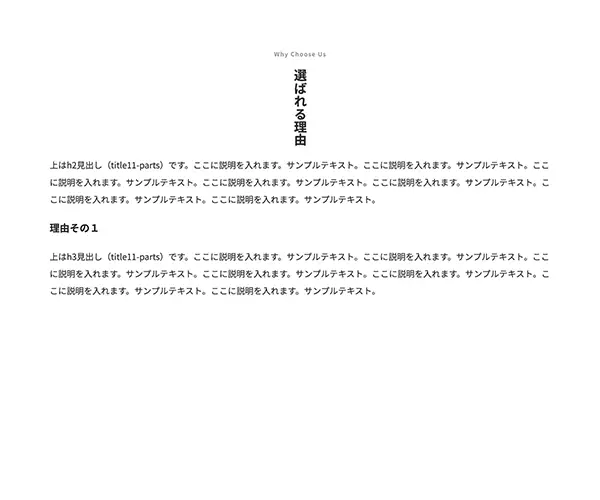 Why Choose Us

選ばれる理由

上はh2見出し（title11-parts）です。ここに説明を入れます。サンプルテキスト。ここに説明を入れます。サンプルテキスト。ここに説明を入れます。サンプルテキスト。ここに説明を入れます。サンプルテキスト。ここに説明を入れます。サンプルテキスト。ここに説明を入れます。サンプルテキスト。ここに説明を入れます。サンプルテキスト。

理由その１

上はh3見出し（title11-parts）です。ここに説明を入れます。サンプルテキスト。ここに説明を入れます。サンプルテキスト。ここに説明を入れます。サンプルテキスト。ここに説明を入れます。サンプルテキスト。ここに説明を入れます。サンプルテキスト。ここに説明を入れます。サンプルテキスト。ここに説明を入れます。サンプルテキスト。